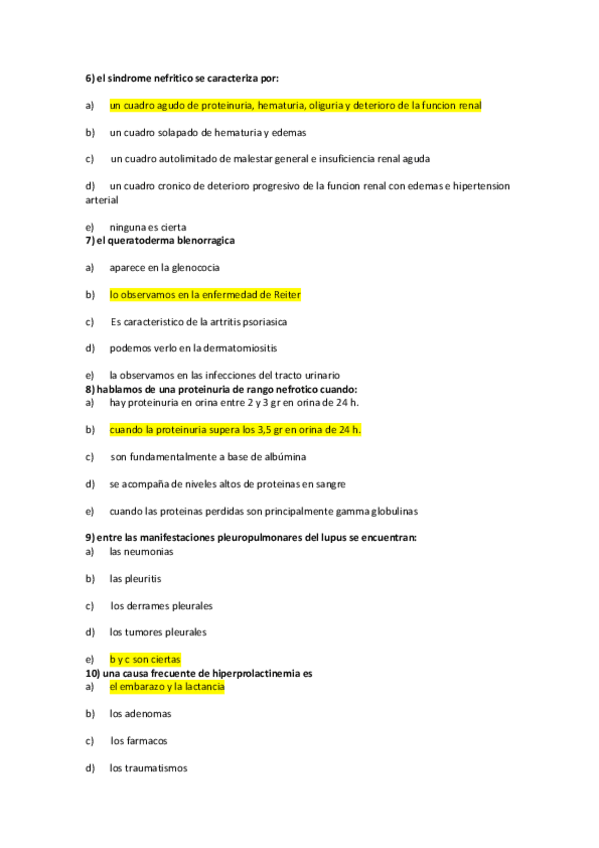 6) el sindrome nefritico se caracteriza por:

a) un cuadro agudo de proteinuria, hematuria, oliguria y deterioro de la funcion renal

b) un cuadro solapado de hematuria y edemas

c) un cuadro autolimitado de malestar general e insuficiencia renal aguda

d) un cuadro cronico de deterioro progresivo de la funcion renal con edemas e hipertension arterial

e) ninguna es cierta

7) el queratoderma blenorragica

a) aparece en la glenococia

b) lo observamos en la enfermedad de Reiter

c) Es caracteristico de la artritis psoriasica

d) podemos verlo en la dermatomiositis

e) la observamos en las infecciones del tracto urinario

8) hablamos de una proteinuria de rango nefrotico cuando:

a) hay proteinuria en orina entre 2 y 3 gr en orina de 24 h.

b) cuando la proteinuria supera los 3,5 gr en orina de 24 h.

c) son fundamentalmente a base de albúmina

d) se acompaña de niveles altos de proteinas en sangre

e) cuando las proteinas perdidas son principalmente gamma globulinas

9) entre las manifestaciones pleuropulmonares del lupus se encuentran:

a) las neumonias

b) las pleuritis

c) los derrames pleurales

d) los tumores pleurales

e) b y c son ciertas

10) una causa frecuente de hiperprolactinemia es

a) el embarazo y la lactancia

b) los adenomas

c) los farmacos

d) los traumatismos